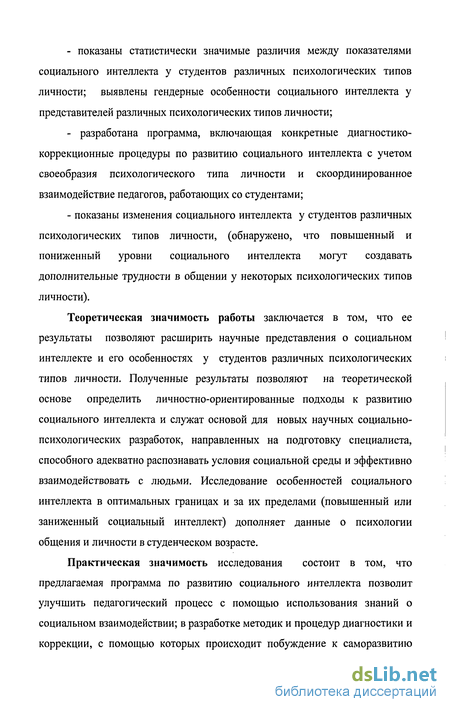 - показаны статистически значимые различия между показателями социального интеллекта у студентов различных психологических типов личности; выявлены гендерные особенности социального интеллекта у представителей различных психологических типов личности;

- разработана программа, включающая конкретные диагностико-коррекционные процедуры по развитию социального интеллекта с учетом своеобразия психологического типа личности и скоординированное взаимодействие педагогов, работающих со студентами;

- показаны изменения социального интеллекта у студентов различных психологических типов личности, (обнаружено, что повышенный и пониженный уровни социального интеллекта могут создавать дополнительные трудности в общении у некоторых психологических типов личности).

Теоретическая значимость работы заключается в том, что ее результаты позволяют расширить научные представления о социальном интеллекте и его особенностях у студентов различных психологических типов личности. Полученные результаты позволяют на теоретической основе определить личностно-ориентированные подходы к развитию социального интеллекта и служат основой для новых научных социально-психологических разработок, направленных на подготовку специалиста, способного адекватно распознавать условия социальной среды и эффективно взаимодействовать с людьми. Исследование особенностей социального интеллекта в оптимальных границах и за их пределами (повышенный или заниженный социальный интеллект) дополняет данные о психологии общения и личности в студенческом возрасте.

Практическая значимость исследования состоит в том, что предлагаемая программа по развитию социального интеллекта позволит улучшить педагогический процесс с помощью использования знаний о социальном взаимодействии; в разработке методик и процедур диагностики и коррекции, с помощью которых происходит побуждение к саморазвитию

dsLib.net
библиотека диссертаций